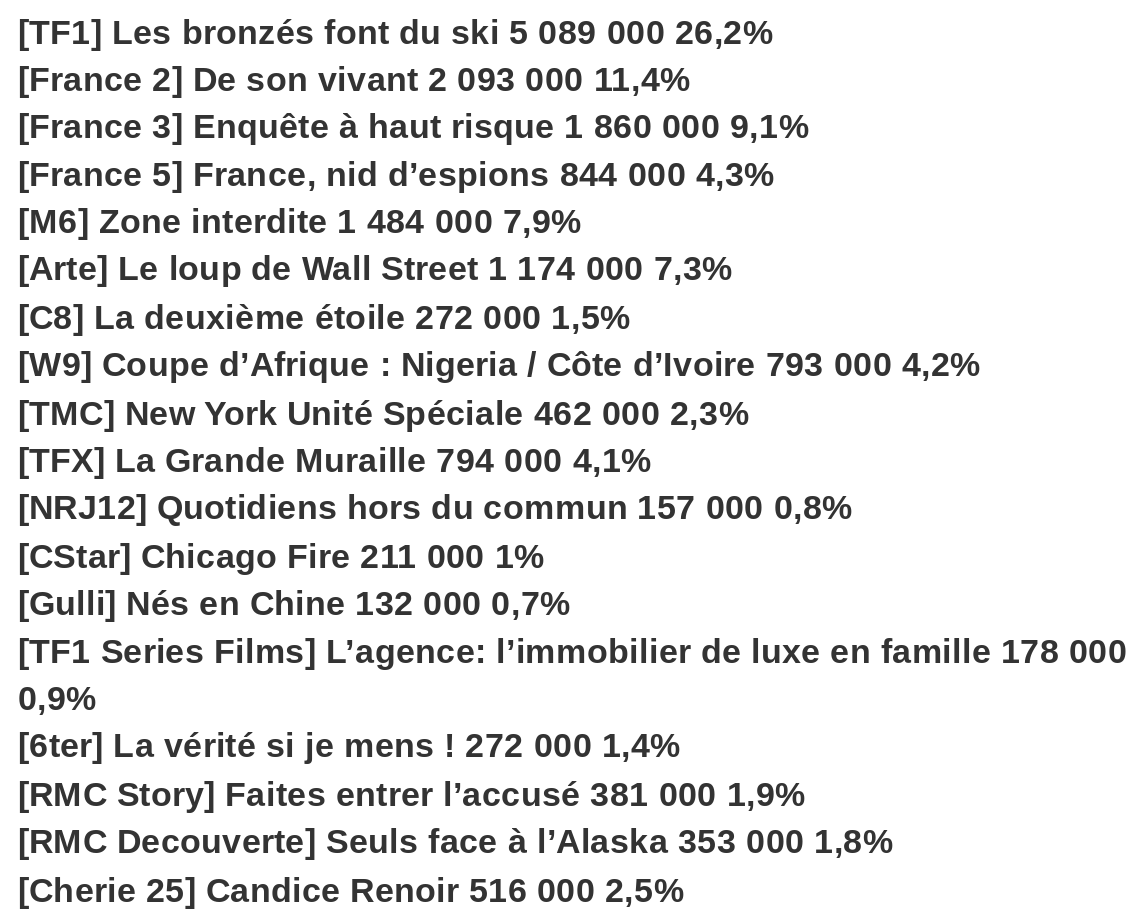 [TF1] Les bronzés font du ski 5 089 000 26,2%
[France 2] De son vivant 2 093 000 11,4%
[France 3] Enquête à haut risque 1 860 000 9,1%
[France 5] France, nid d’espions 844 000 4,3%
[M6] Zone interdite 1 484 000 7,9%
[Arte] Le loup de Wall Street 1 174 000 7,3%
[C8] La deuxième étoile 272 000 1,5%
[W9] Coupe d’Afrique : Nigeria / Côte d’Ivoire 793 000 4,2%
[TMC] New York Unité Spéciale 462 000 2,3%
[TFX] La Grande Muraille 794 000 4,1%
[NRJ12] Quotidiens hors du commun 157 000 0,8%
[CStar] Chicago Fire 211 000 1%
[Gulli] Nés en Chine 132 000 0,7%
[TF1 Series Films] L’agence: l’immobilier de luxe en famille 178 000 0,9%
[6ter] La vérité si je mens ! 272 000 1,4%
[RMC Story] Faites entrer l’accusé 381 000 1,9%
[RMC Decouverte] Seuls face à l’Alaska 353 000 1,8%
[Cherie 25] Candice Renoir 516 000 2,5%